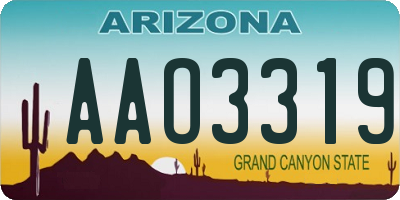 ARIZONA

AA03319

GRAND CANYON STATE